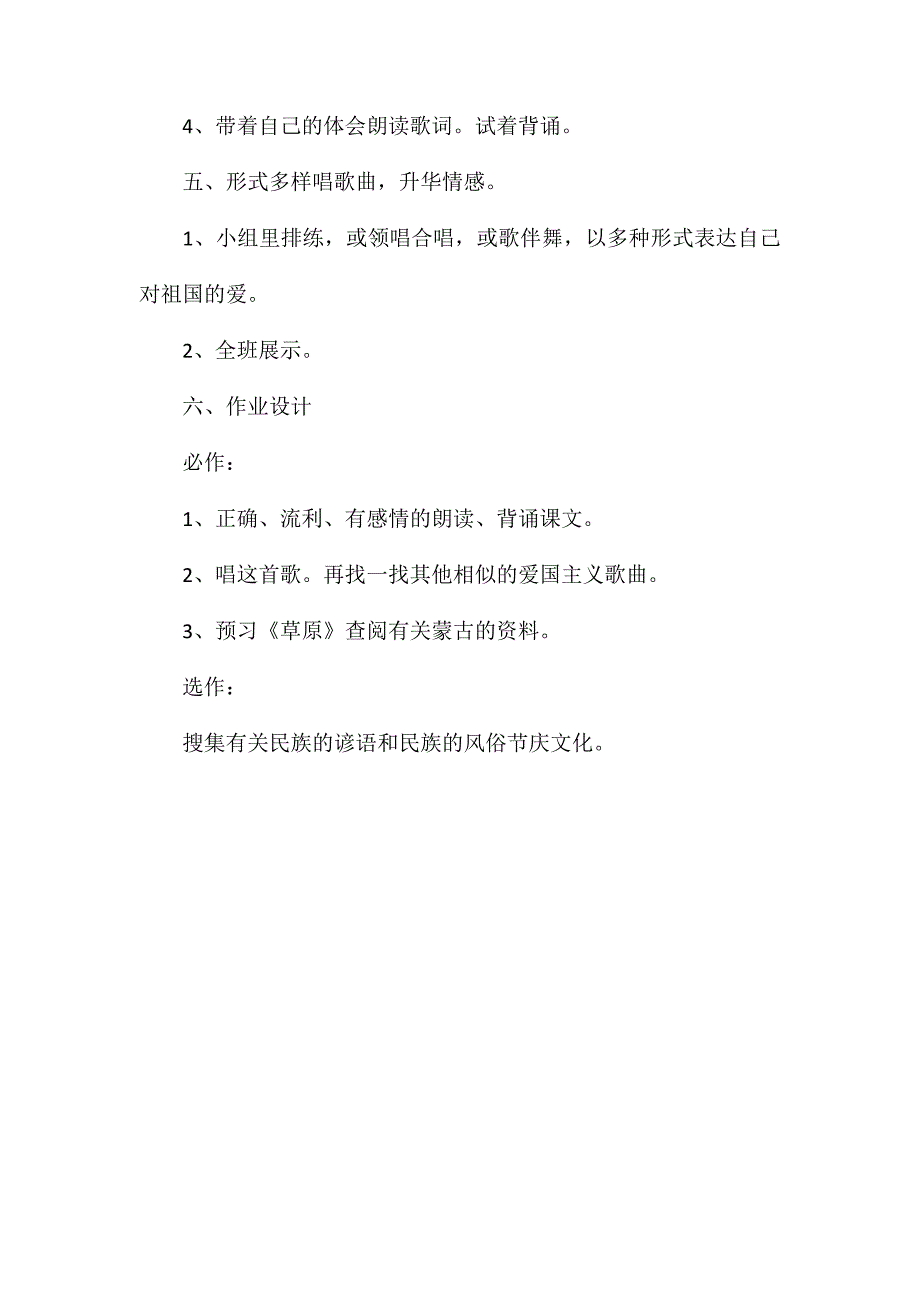 4、带着自己的体会朗读歌词。试着背诵。

五、形式多样唱歌曲，升华情感。

1、小组里排练，或领唱合唱，或歌伴舞，以多种形式表达自己对祖国的爱。

2、全班展示。

六、作业设计

必作：

1、正确、流利、有感情的朗读、背诵课文。

2、唱这首歌。再找一找其他相似的爱国主义歌曲。

3、预习《草原》查阅有关蒙古的资料。

选作：

搜集有关民族的谚语和民族的风俗节庆文化。